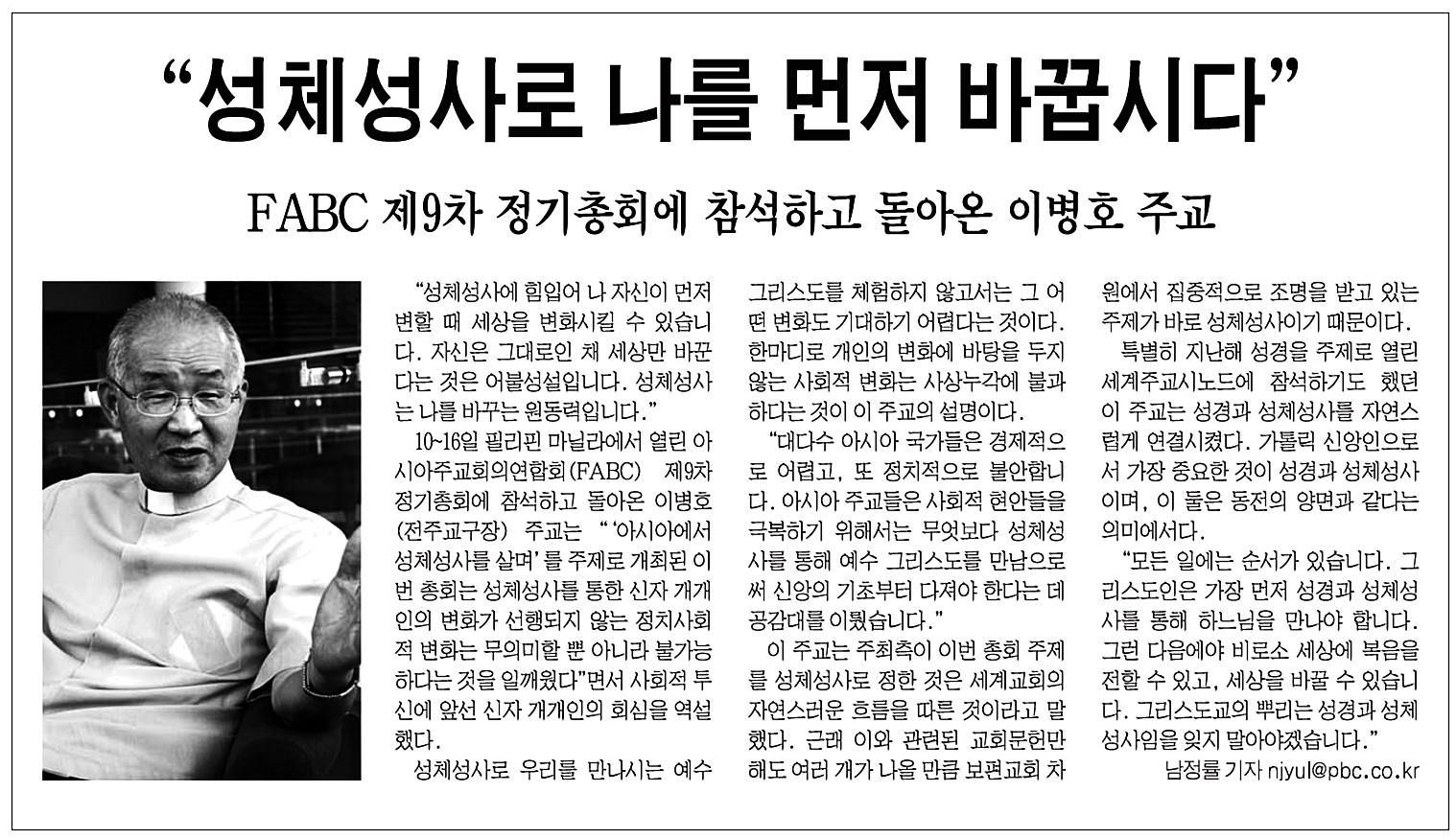 “성체성사로 나를 먼저 바꿉시다”

FABC 제9차 정기총회에 참석하고 돌아온 이병호 주교

“성체성사에 힘입어 나 자신이 먼저 변할 때 세상을 변화시킬 수 있습니다. 자신은 그대로인 채 세상만 바꾼다는 것은 어불성설입니다. 성체성사는 나를 바꾸는 원동력입니다.”

10~16일 필리핀 마닐라에서 열린 아시아주교회의연합회(FABC) 제9차 정기총회에 참석하고 돌아온 이병호(전주교구장) 주교는 “‘아시아에서 성체성사를 살며’를 주제로 개최된 이번 총회는 성체성사를 통한 신자 개개인의 변화가 선행되지 않는 정치사회적 변화는 무의미할 뿐 아니라 불가능하다는 것을 일깨웠다”면서 사회적 투신에 앞선 신자 개개인의 회심을 역설했다.

성체성사로 우리를 만나시는 예수 그리스도를 체험하지 않고서는 그 어떤 변화도 기대하기 어렵다는 것이다. 한마디로 개인의 변화에 바탕을 두지 않는 사회적 변화는 사상누각에 불과하다는 것이 이 주교의 설명이다.

“대다수 아시아 국가들은 경제적으로 어렵고, 또 정치적으로 불안합니다. 아시아 주교들은 사회적 현안들을 극복하기 위해서는 무엇보다 성체성사를 통해 예수 그리스도를 만남으로써 신앙의 기초부터 다져야 한다는 데 공감대를 이뤘습니다.”

이 주교는 주최측이 이번 총회 주제를 성체성사로 정한 것은 세계교회의 자연스러운 흐름을 따른 것이라고 말했다. 근래 이와 관련된 교회문헌만 해도 여러 개가 나올 만큼 보편교회 차원에서 집중적으로 조명을 받고 있는 주제가 바로 성체성사이기 때문이다.

특별히 지난해 성경을 주제로 열린 세계주교시노드에 참석하기도 했던 이 주교는 성경과 성체성사를 자연스럽게 연결시켰다. 가톨릭 신앙인으로서 가장 중요한 것이 성경과 성체성사이며, 이 둘은 동전의 양면과 같다는 의미에서다.

“모든 일에는 순서가 있습니다. 그리스도인은 가장 먼저 성경과 성체성사를 통해 하느님을 만나야 합니다. 그런 다음에야 비로소 세상에 복음을 전할 수 있고, 세상을 바꿀 수 있습니다. 그리스도교의 뿌리는 성경과 성체성사임을 잊지 말아야겠습니다.”

남정률 기자 njyul@pbc.co.kr